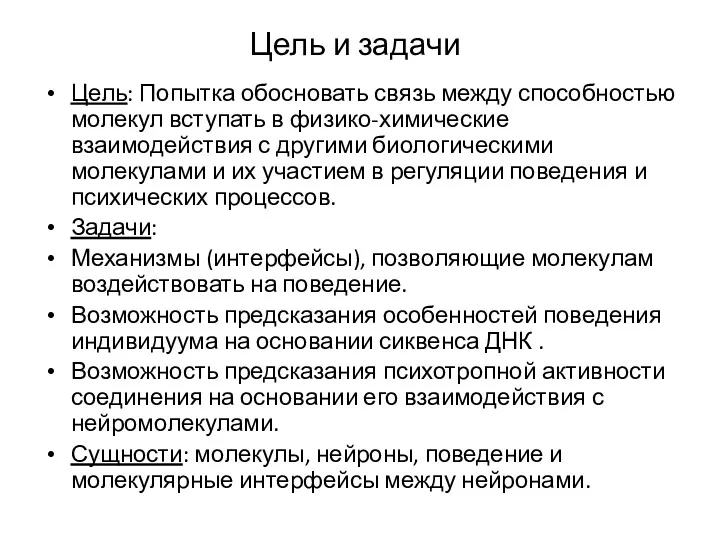 Цель и задачи

• Цель: Попытка обосновать связь между способностью молекул вступать в физико-химические взаимодействия с другими биологическими молекулами и их участием в регуляции поведения и психических процессов.
• Задачи:
• Механизмы (интерфейсы), позволяющие молекулам воздействовать на поведение.
• Возможность предсказания особенностей поведения индивидуума на основании сиквенса ДНК .
• Возможность предсказания психотропной активности соединения на основании его взаимодействия с нейромолекулами.
• Сущности: молекулы, нейроны, поведение и молекулярные интерфейсы между нейронами.